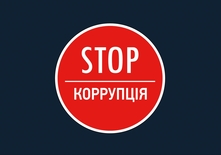 STOP
КОРРУПЦІЯ